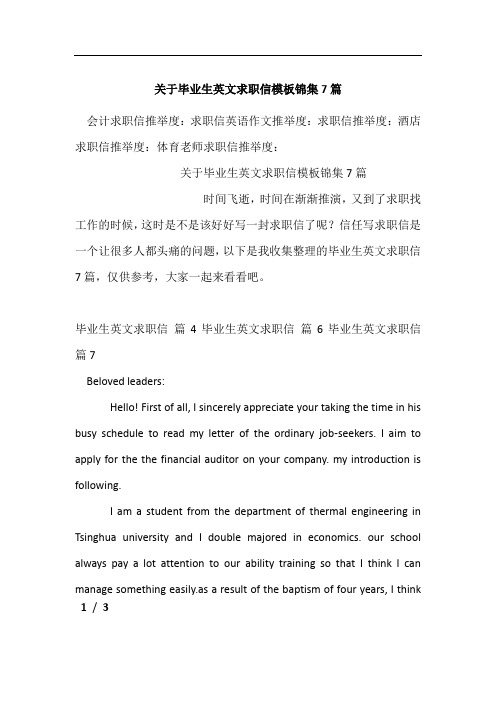 关于毕业生英文求职信模板锦集7篇

会计求职信推举度：求职信英语作文推举度：求职信推举度：酒店求职信推举度：体育老师求职信推举度：

关于毕业生英文求职信模板锦集7篇

时间飞逝，时间在渐渐推演，又到了求职找工作的时候，这时是不是该好好写一封求职信了呢？信任写求职信是一个让很多人都头痛的问题，以下是我收集整理的毕业生英文求职信7篇，仅供参考，大家一起来看看吧。

毕业生英文求职信 篇4 毕业生英文求职信 篇6 毕业生英文求职信 篇7

Beloved leaders:

Hello! First of all, I sincerely appreciate your taking the time in his busy schedule to read my letter of the ordinary job-seekers. I aim to apply for the the financial auditor on your company. my introduction is following.

I am a student from the department of thermal engineering in Tsinghua university and I double majored in economics. our school always pay a lot attention to our ability training so that I think I can manage something easily.as a result of the baptism of four years, I think

1 / 3